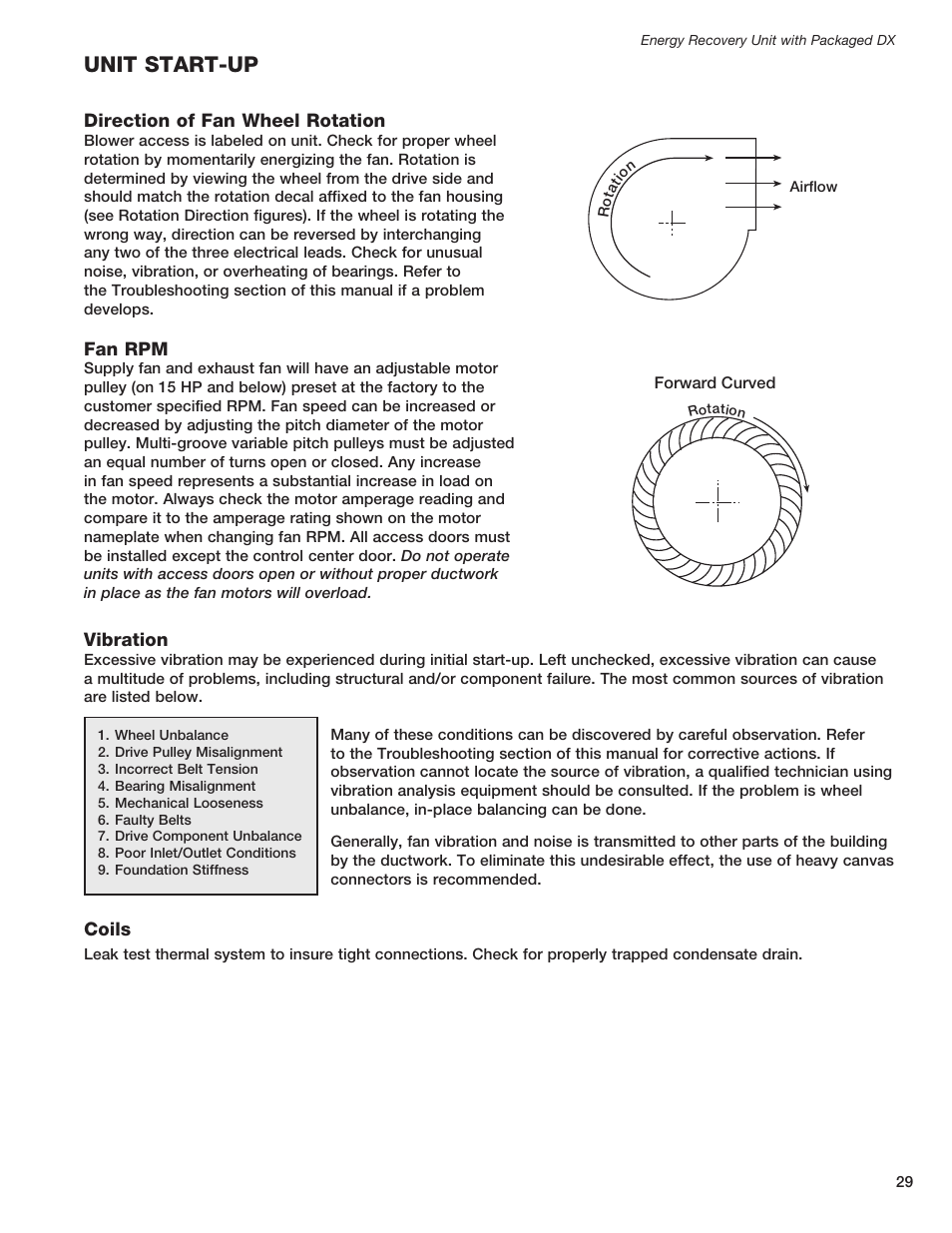 Energy Recovery Unit with Packaged DX

UNIT START-UP

Direction of Fan Wheel Rotation
Blower access is labeled on unit. Check for proper wheel rotation by momentarily energizing the fan. Rotation is determined by viewing the wheel from the drive side and should match the rotation decal affixed to the fan housing (see Rotation Direction figures). If the wheel is rotating the wrong way, direction can be reversed by interchanging any two of the three electrical leads. Check for unusual noise, vibration, or overheating of bearings. Refer to the Troubleshooting section of this manual if a problem develops.

Rotation

Airflow

Fan RPM
Supply fan and exhaust fan will have an adjustable motor pulley (on 15 HP and below) preset at the factory to the customer specified RPM. Fan speed can be increased or decreased by adjusting the pitch diameter of the motor pulley. Multi-groove variable pitch pulleys must be adjusted an equal number of turns open or closed. Any increase in fan speed represents a substantial increase in load on the motor. Always check the motor amperage reading and compare it to the amperage rating shown on the motor nameplate when changing fan RPM. All access doors must be installed except the control center door. Do not operate units with access doors open or without proper ductwork in place as the fan motors will overload.

Forward Curved

Rotation

Vibration
Excessive vibration may be experienced during initial start-up. Left unchecked, excessive vibration can cause a multitude of problems, including structural and/or component failure. The most common sources of vibration are listed below.

1. Wheel Unbalance
2. Drive Pulley Misalignment
3. Incorrect Belt Tension
4. Bearing Misalignment
5. Mechanical Looseness
6. Faulty Belts
7. Drive Component Unbalance
8. Poor Inlet/Outlet Conditions
9. Foundation Stiffness

Many of these conditions can be discovered by careful observation. Refer to the Troubleshooting section of this manual for corrective actions. If observation cannot locate the source of vibration, a qualified technician using vibration analysis equipment should be consulted. If the problem is wheel unbalance, in-place balancing can be done.

Generally, fan vibration and noise is transmitted to other parts of the building by the ductwork. To eliminate this undesirable effect, the use of heavy canvas connectors is recommended.

Coils
Leak test thermal system to insure tight connections. Check for properly trapped condensate drain.

29